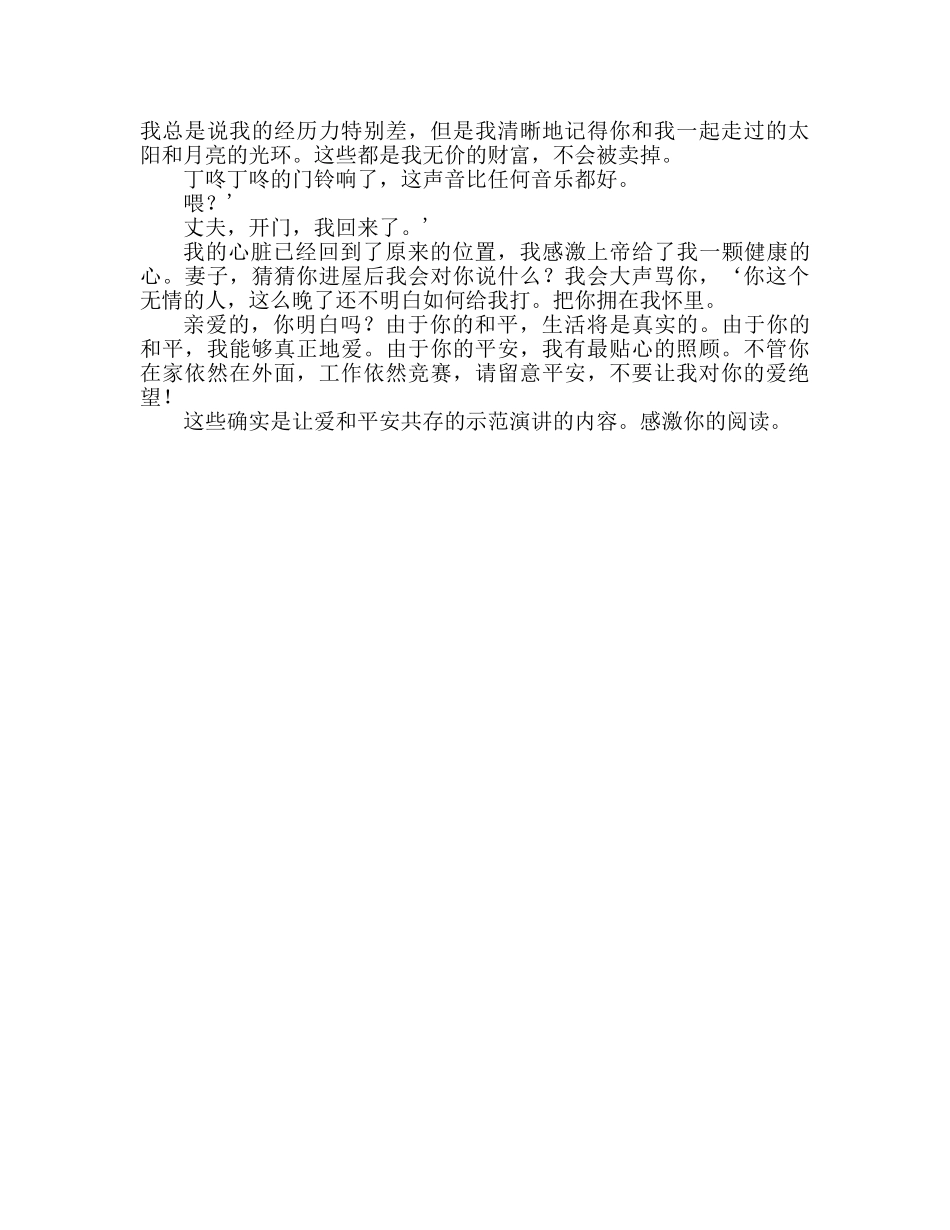 我总是说我的经历力特别差，但是我清晰地记得你和我一起走过的太阳和月亮的光环。这些都是我无价的财富，不会被卖掉。

丁咚丁咚的门铃响了，这声音比任何音乐都好。

喂？’

丈夫，开门，我回来了。’

我的心脏已经回到了原来的位置，我感激上帝给了我一颗健康的心。妻子，猜猜你进屋后我会对你说什么？我会大声骂你，‘你这个无情的人，这么晚了还不明白如何给我打。把你拥在我怀里。

亲爱的，你明白吗？由于你的和平，生活将是真实的。由于你的和平，我能够真正地爱。由于你的平安，我有最贴心的照顾。不管你在家依然在外面，工作依然竞赛，请留意平安，不要让我对你的爱绝望！

这些确实是让爱和平安共存的示范演讲的内容。感激你的阅读。